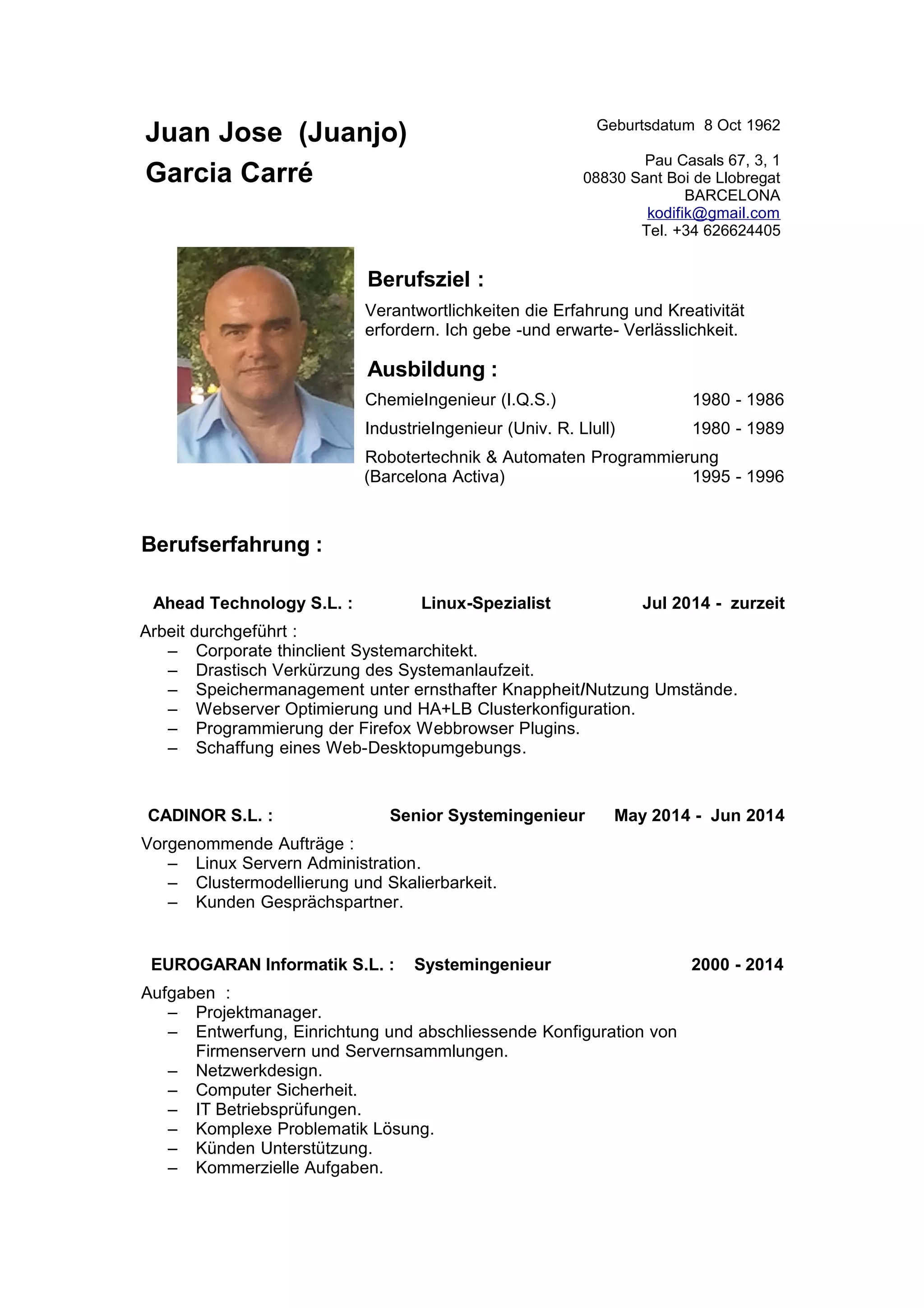 Juan Jose (Juanjo)
Garcia Carré

Geburtsdatum 8 Oct 1962

Pau Casals 67, 3, 1
08830 Sant Boi de Llobregat
BARCELONA
kodifik@gmail.com
Tel. +34 626624405

Berufsziel :

Verantwortlichkeiten die Erfahrung und Kreativität erfordern. Ich gebe -und erwarte- Verlässlichkeit.

Ausbildung :

ChemieIngenieur (I.Q.S.) 1980 - 1986

IndustrieIngenieur (Univ. R. Llull) 1980 - 1989

Robotertechnik & Automaten Programmierung
(Barcelona Activa) 1995 - 1996

Berufserfahrung :

Ahead Technology S.L. : Linux-Spezialist Jul 2014 - zurzeit

Arbeit durchgeführt :
– Corporate thinclient Systemarchitekt.
– Drastisch Verkürzung des Systemanlaufzeit.
– Speichermanagement unter ernsthafter Knappheit/Nutzung Umstände.
– Webserver Optimierung und HA+LB Clusterkonfiguration.
– Programmierung der Firefox Webbrowser Plugins.
– Schaffung eines Web-Desktopumgebungs.

CADINOR S.L. : Senior Systemingenieur May 2014 - Jun 2014

Vorgenommende Aufträge :
– Linux Servern Administration.
– Clustermodellierung und Skalierbarkeit.
– Kunden Gesprächspartner.

EUROGARAN Informatik S.L. : Systemingenieur 2000 - 2014

Aufgaben :
– Projektmanager.
– Entwerfung, Einrichtung und abschliessende Konfiguration von Firmenservern und Servernsammlungen.
– Netzwerkdesign.
– Computer Sicherheit.
– IT Betriebsprüfungen.
– Komplexe Problematik Lösung.
– Künden Unterstützung.
– Kommerzielle Aufgaben.